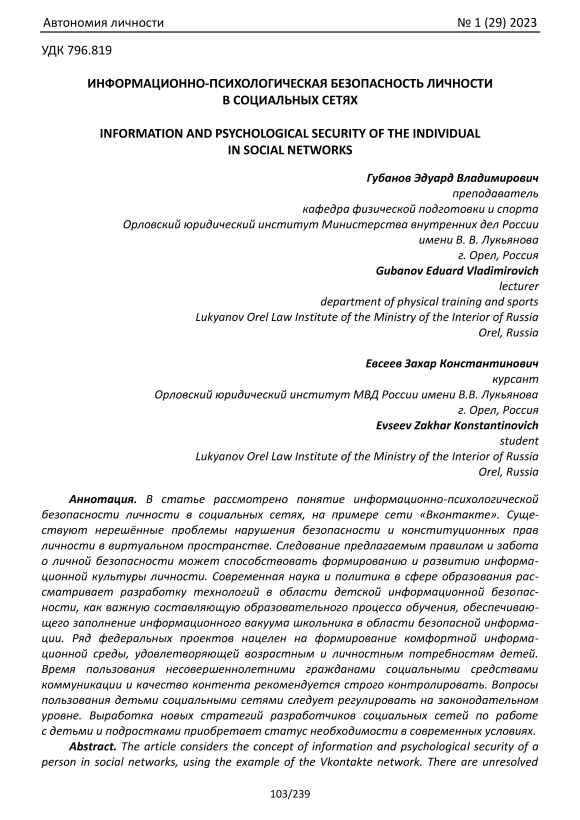 Автономия личности № 1 (29) 2023

УДК 796.819

ИНФОРМАЦИОННО-ПСИХОЛОГИЧЕСКАЯ БЕЗОПАСНОСТЬ ЛИЧНОСТИ В СОЦИАЛЬНЫХ СЕТЯХ

INFORMATION AND PSYCHOLOGICAL SECURITY OF THE INDIVIDUAL IN SOCIAL NETWORKS

Губанов Эдуард Владимирович
преподаватель
кафедра физической подготовки и спорта
Орловский юридический институт Министерства внутренних дел России имени В. В. Лукьянова
г. Орел, Россия
Gubanov Eduard Vladimirovich
lecturer
department of physical training and sports
Lukyanov Orel Law Institute of the Ministry of the Interior of Russia
Orel, Russia

Евсеев Захар Константинович
курсант
Орловский юридический институт МВД России имени В.В. Лукьянова
г. Орел, Россия
Evseev Zakhar Konstantinovich
student
Lukyanov Orel Law Institute of the Ministry of the Interior of Russia
Orel, Russia

Аннотация. В статье рассмотрено понятие информационно-психологической безопасности личности в социальных сетях, на примере сети «Вконтакте». Существуют нерешённые проблемы нарушения безопасности и конституционных прав личности в виртуальном пространстве. Следование предлагаемым правилам и забота о личной безопасности может способствовать формированию и развитию информационной культуры личности. Современная наука и политика в сфере образования рассматривает разработку технологий в области детской информационной безопасности, как важную составляющую образовательного процесса обучения, обеспечивающего заполнение информационного вакуума школьника в области безопасной информации. Ряд федеральных проектов нацелен на формирование комфортной информационной среды, удовлетворяющей возрастным и личностным потребностям детей. Время пользования несовершеннолетними гражданами социальными средствами коммуникации и качество контента рекомендуется строго контролировать. Вопросы пользования детьми социальными сетями следует регулировать на законодательном уровне. Выработка новых стратегий разработчиков социальных сетей по работе с детьми и подростками приобретает статус необходимости в современных условиях.

Abstract. The article considers the concept of information and psychological security of a person in social networks, using the example of the Vkontakte network. There are unresolved

103/239